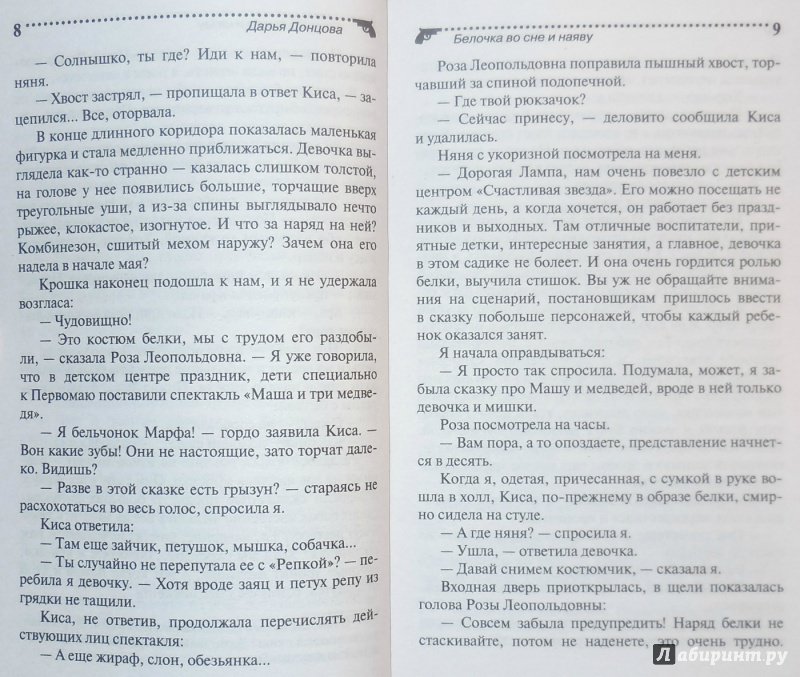 8 Дарья Донцова

— Солнышко, ты где? Иди к нам, — повторила няня.

— Хвост застрял, — пропищала в ответ Киса, — зацепился... Все, оторвала.

В конце длинного коридора показалась маленькая фигурка и стала медленно приближаться. Девочка выглядела как-то странно — казалась слишком толстой, на голове у нее появились большие, торчащие вверх треугольные уши, а из-за спины выглядывало нечто рыжее, клокастое, изогнутое. И что за наряд на ней? Комбинезон, сшитый мехом наружу? Зачем она его надела в начале мая?

Крошка наконец подошла к нам, и я не удержала возгласа:

— Чудовищно!

— Это костюм белки, мы с трудом его раздобыли, — сказала Роза Леопольдовна. — Я уже говорила, что в детском центре праздник, дети специально к Первомаю поставили спектакль «Маша и три медведя».

— Я бельчонок Марфа! — гордо заявила Киса. — Вон какие зубы! Они не настоящие, зато торчат далеко. Видишь?

— Разве в этой сказке есть грызун? — стараясь не расхохотаться во весь голос, спросила я.

Киса ответила:

— Там еще зайчик, петушок, мышка, собачка...

— Ты случайно не перепутала ее с «Репкой»? — перебила я девочку. — Хотя вроде заяц и петух репу из грядки не тащили.

Киса, не ответив, продолжала перечислять действующих лиц спектакля:

— А еще жираф, слон, обезьянка...

Белочка во сне и наяву 9

Роза Леопольдовна поправила пышный хвост, торчавший за спиной подопечной.

— Где твой рюкзачок?

— Сейчас принесу, — деловито сообщила Киса и удалилась.

Няня с укоризной посмотрела на меня.

— Дорогая Лампа, нам очень повезло с детским центром «Счастливая звезда». Его можно посещать не каждый день, а когда хочется, он работает без праздников и выходных. Там отличные воспитатели, приятные детки, интересные занятия, а главное, девочка в этом садике не болеет. И она очень гордится ролью белки, выучила стишок. Вы уж не обращайте внимания на сценарий, постановщикам пришлось ввести в сказку побольше персонажей, чтобы каждый ребенок оказался занят.

Я начала оправдываться:

— Я просто так спросила. Подумала, может, я забыла сказку про Машу и медведей, вроде в ней только девочка и мишки.

Роза посмотрела на часы.

— Вам пора, а то опоздаете, представление начнется в десять.

Когда я, одетая, причесанная, с сумкой в руке вошла в холл, Киса, по-прежнему в образе белки, смирно сидела на стуле.

— А где няня? — спросила я.

— Ушла, — ответила девочка.

— Давай снимем костюмчик, — сказала я.

Входная дверь приоткрылась, в щели показалась голова Розы Леопольдовны:

— Совсем забыла предупредить! Наряд белки не стаскивайте, потом не наденете, это очень трудно.

Лабиринт.ру